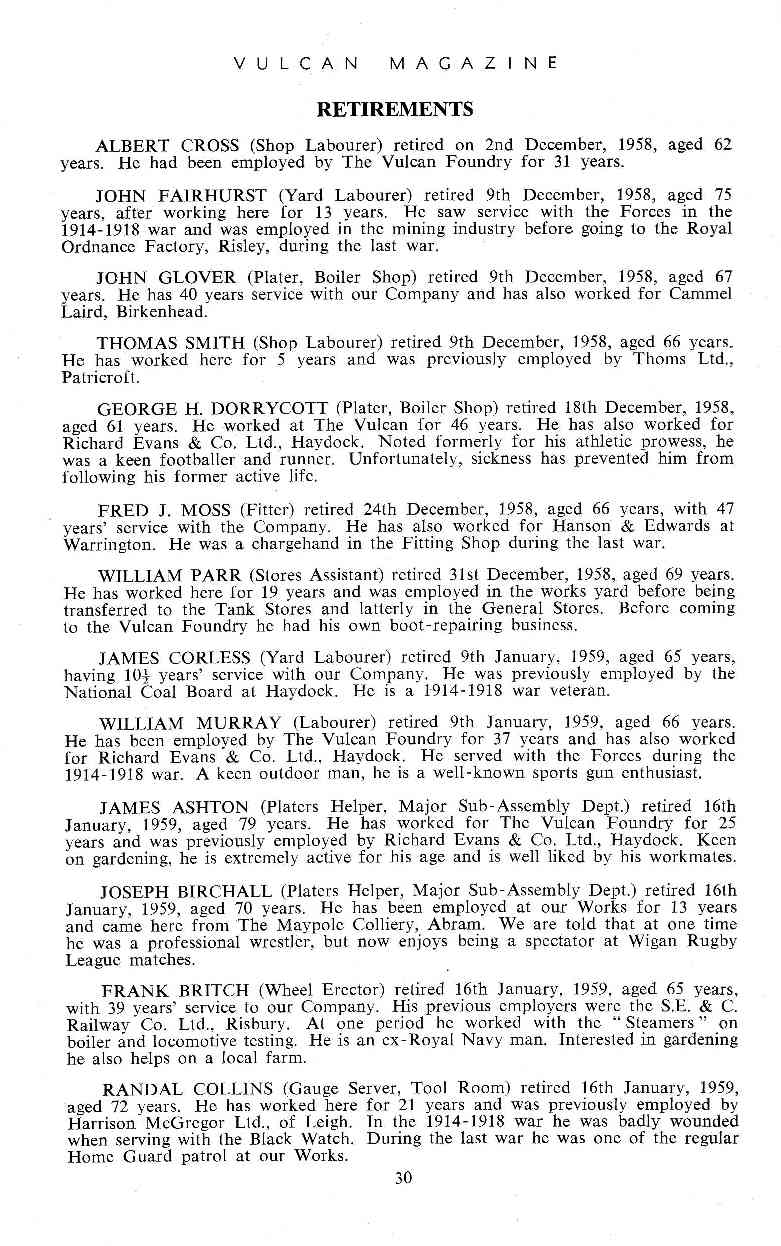 VULCAN MAGAZINE

RETIREMENTS

ALBERT CROSS (Shop Labourer) retired on 2nd December, 1958, aged 62 years. He had been employed by The Vulcan Foundry for 31 years.

JOHN FAIRHURST (Yard Labourer) retired 9th December, 1958, aged 75 years, after working here for 13 years. He saw service with the Forces in the 1914-1918 war and was employed in the mining industry before going to the Royal Ordnance Factory, Risley, during the last war.

JOHN GLOVER (Plater, Boiler Shop) retired 9th December, 1958, aged 67 years. He has 40 years service with our Company and has also worked for Cammel Laird, Birkenhead.

THOMAS SMITH (Shop Labourer) retired 9th December, 1958, aged 66 years. He has worked here for 5 years and was previously employed by Thoms Ltd., Patricroft.

GEORGE H. DORRYCOTT (Plater, Boiler Shop) retired 18th December, 1958, aged 61 years. He worked at The Vulcan for 46 years. He has also worked for Richard Evans & Co. Ltd., Haydock. Noted formerly for his athletic prowess, he was a keen footballer and runner. Unfortunately, sickness has prevented him from following his former active life.

FRED J. MOSS (Fitter) retired 24th December, 1958, aged 66 years, with 47 years' service with the Company. He has also worked for Hanson & Edwards at Warrington. He was a chargehand in the Fitting Shop during the last war.

WILLIAM PARR (Stores Assistant) retired 31st December, 1958, aged 69 years. He has worked here for 19 years and was employed in the works yard before being transferred to the Tank Stores and latterly in the General Stores. Before coming to the Vulcan Foundry he had his own boot-repairing business.

JAMES CORLESS (Yard Labourer) retired 9th January, 1959, aged 65 years, having $10\frac{1}{2}$ years' service with our Company. He was previously employed by the National Coal Board at Haydock. He is a 1914-1918 war veteran.

WILLIAM MURRAY (Labourer) retired 9th January, 1959, aged 66 years. He has been employed by The Vulcan Foundry for 37 years and has also worked for Richard Evans & Co. Ltd., Haydock. He served with the Forces during the 1914-1918 war. A keen outdoor man, he is a well-known sports gun enthusiast.

JAMES ASHTON (Platers Helper, Major Sub-Assembly Dept.) retired 16th January, 1959, aged 79 years. He has worked for The Vulcan Foundry for 25 years and was previously employed by Richard Evans & Co. Ltd., Haydock. Keen on gardening, he is extremely active for his age and is well liked by his workmates.

JOSEPH BIRCHALL (Platers Helper, Major Sub-Assembly Dept.) retired 16th January, 1959, aged 70 years. He has been employed at our Works for 13 years and came here from The Maypole Colliery, Abram. We are told that at one time he was a professional wrestler, but now enjoys being a spectator at Wigan Rugby League matches.

FRANK BRITCH (Wheel Erector) retired 16th January, 1959, aged 65 years, with 39 years' service to our Company. His previous employers were the S.E. & C. Railway Co. Ltd., Risbury. At one period he worked with the "Steamers" on boiler and locomotive testing. He is an ex-Royal Navy man. Interested in gardening he also helps on a local farm.

RANDAL COLLINS (Gauge Server, Tool Room) retired 16th January, 1959, aged 72 years. He has worked here for 21 years and was previously employed by Harrison McGregor Ltd., of Leigh. In the 1914-1918 war he was badly wounded when serving with the Black Watch. During the last war he was one of the regular Home Guard patrol at our Works.

30